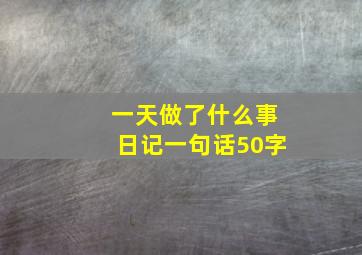 一天做了什么事
日记一句话50字